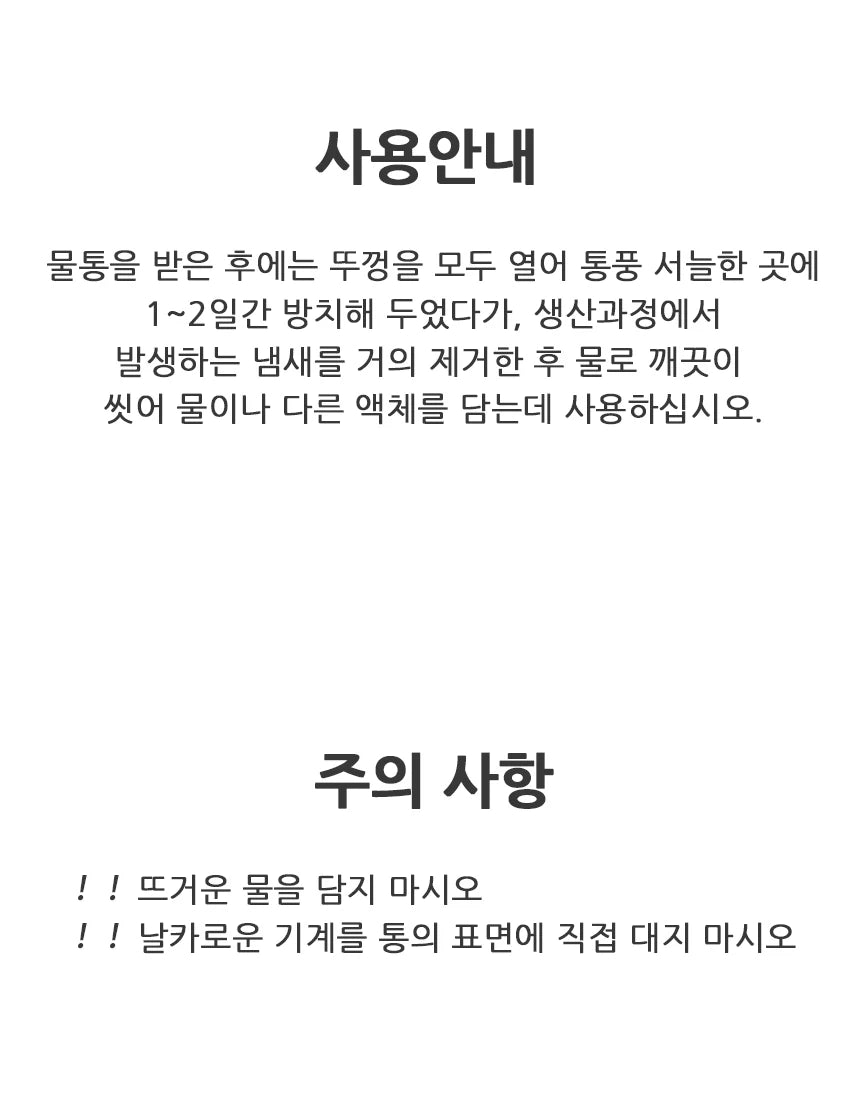 사용안내

물통을 받은 후에는 뚜껑을 모두 열어 통풍 서늘한 곳에 1~2일간 방치해 두었다가, 생산과정에서 발생하는 냄새를 거의 제거한 후 물로 깨끗이 씻어 물이나 다른 액체를 담는데 사용하십시오.

주의 사항

! ! 뜨거운 물을 담지 마시오
! ! 날카로운 기계를 통의 표면에 직접 대지 마시오